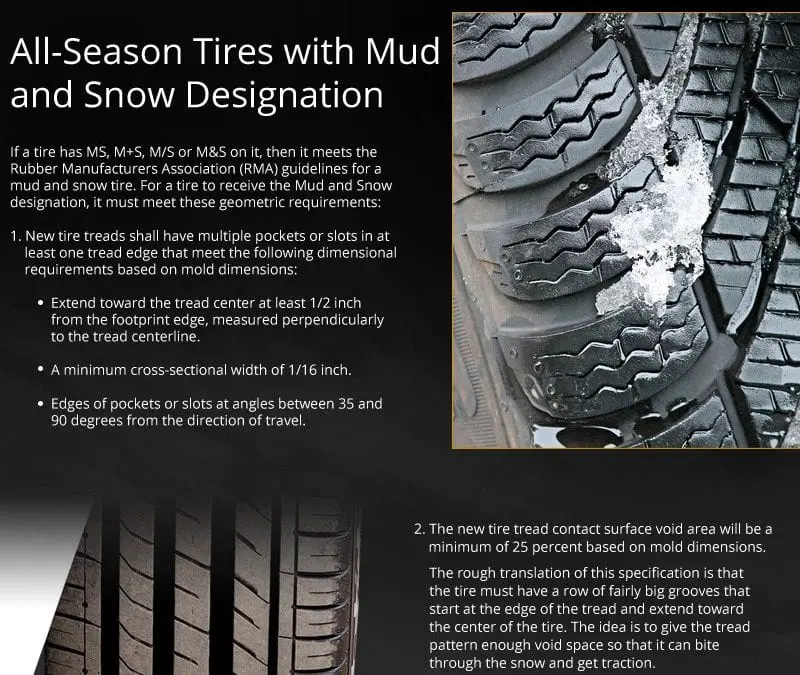 All-Season Tires with Mud and Snow Designation

If a tire has MS, M+S, M/S or M&S on it, then it meets the Rubber Manufacturers Association (RMA) guidelines for a mud and snow tire. For a tire to receive the Mud and Snow designation, it must meet these geometric requirements:

1. New tire treads shall have multiple pockets or slots in at least one tread edge that meet the following dimensional requirements based on mold dimensions:

• Extend toward the tread center at least 1/2 inch from the footprint edge, measured perpendicularly to the tread centerline.

• A minimum cross-sectional width of 1/16 inch.

• Edges of pockets or slots at angles between 35 and 90 degrees from the direction of travel.

2. The new tire tread contact surface void area will be a minimum of 25 percent based on mold dimensions.

The rough translation of this specification is that the tire must have a row of fairly big grooves that start at the edge of the tread and extend toward the center of the tire. The idea is to give the tread pattern enough void space so that it can bite through the snow and get traction.